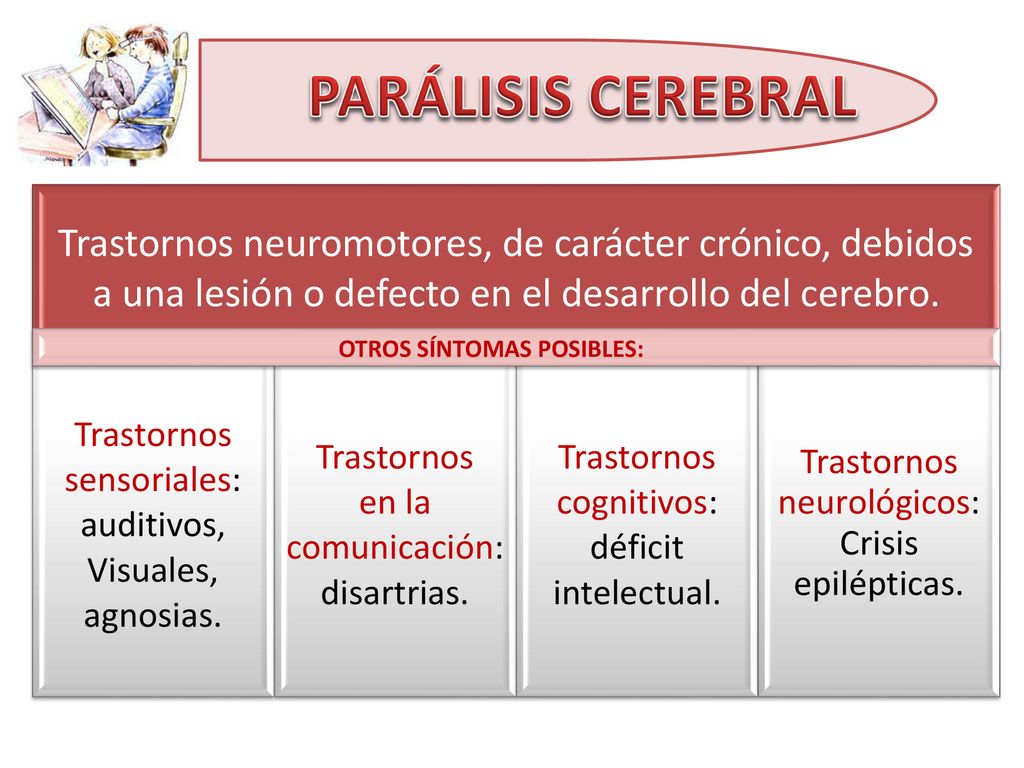 PARÁLISIS CEREBRAL

Trastornos neuromotores, de carácter crónico, debidos a una lesión o defecto en el desarrollo del cerebro.

OTROS SÍNTOMAS POSIBLES:

Trastornos sensoriales: auditivos, Visuales, agnosias.

Trastornos en la comunicación: disartrias.

Trastornos cognitivos: déficit intelectual.

Trastornos neurológicos: Crisis epilépticas.